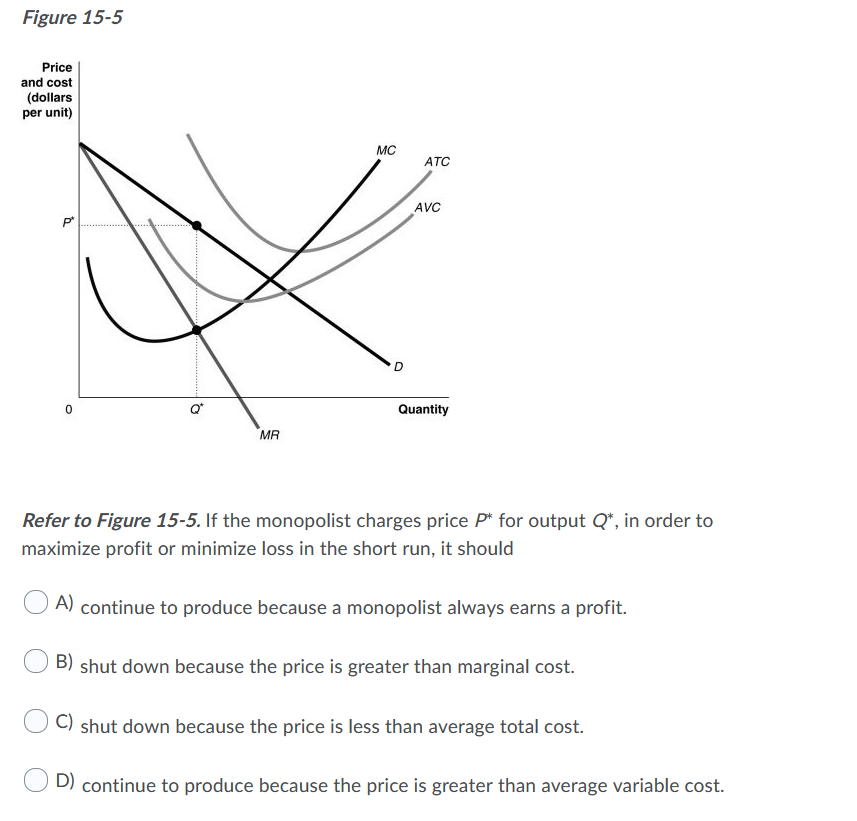 Figure 15-5

Price and cost (dollars per unit)

MC
ATC
AVC
$P^*$
D
0
$Q^*$
Quantity
MR

Refer to Figure 15-5. If the monopolist charges price $P^*$ for output $Q^*$, in order to maximize profit or minimize loss in the short run, it should

A) continue to produce because a monopolist always earns a profit.

B) shut down because the price is greater than marginal cost.

C) shut down because the price is less than average total cost.

D) continue to produce because the price is greater than average variable cost.